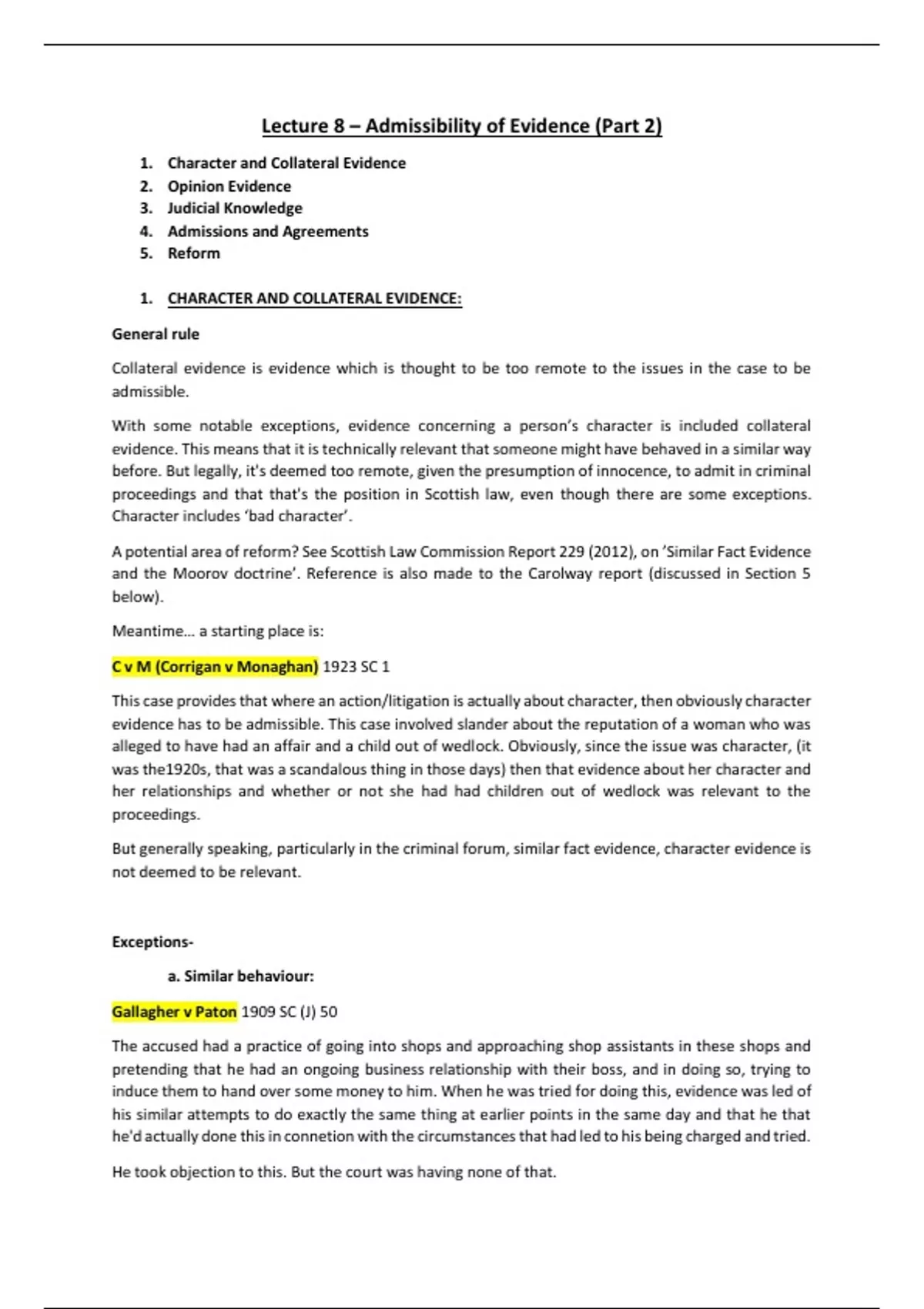 Lecture 8 – Admissibility of Evidence (Part 2)

1. Character and Collateral Evidence
2. Opinion Evidence
3. Judicial Knowledge
4. Admissions and Agreements
5. Reform

1. CHARACTER AND COLLATERAL EVIDENCE:

General rule

Collateral evidence is evidence which is thought to be too remote to the issues in the case to be admissible.

With some notable exceptions, evidence concerning a person's character is included collateral evidence. This means that it is technically relevant that someone might have behaved in a similar way before. But legally, it's deemed too remote, given the presumption of innocence, to admit in criminal proceedings and that that's the position in Scottish law, even though there are some exceptions. Character includes 'bad character'.

A potential area of reform? See Scottish Law Commission Report 229 (2012), on 'Similar Fact Evidence and the Moorov doctrine'. Reference is also made to the Carolway report (discussed in Section 5 below).

Meantime... a starting place is:

C v M (Corrigan v Monaghan) 1923 SC 1

This case provides that where an action/litigation is actually about character, then obviously character evidence has to be admissible. This case involved slander about the reputation of a woman who was alleged to have had an affair and a child out of wedlock. Obviously, since the issue was character, (it was the1920s, that was a scandalous thing in those days) then that evidence about her character and her relationships and whether or not she had had children out of wedlock was relevant to the proceedings.

But generally speaking, particularly in the criminal forum, similar fact evidence, character evidence is not deemed to be relevant.

Exceptions-

a. Similar behaviour:

Gallagher v Paton 1909 SC (J) 50

The accused had a practice of going into shops and approaching shop assistants in these shops and pretending that he had an ongoing business relationship with their boss, and in doing so, trying to induce them to hand over some money to him. When he was tried for doing this, evidence was led of his similar attempts to do exactly the same thing at earlier points in the same day and that he that he'd actually done this in connetion with the circumstances that had led to his being charged and tried.

He took objection to this. But the court was having none of that.